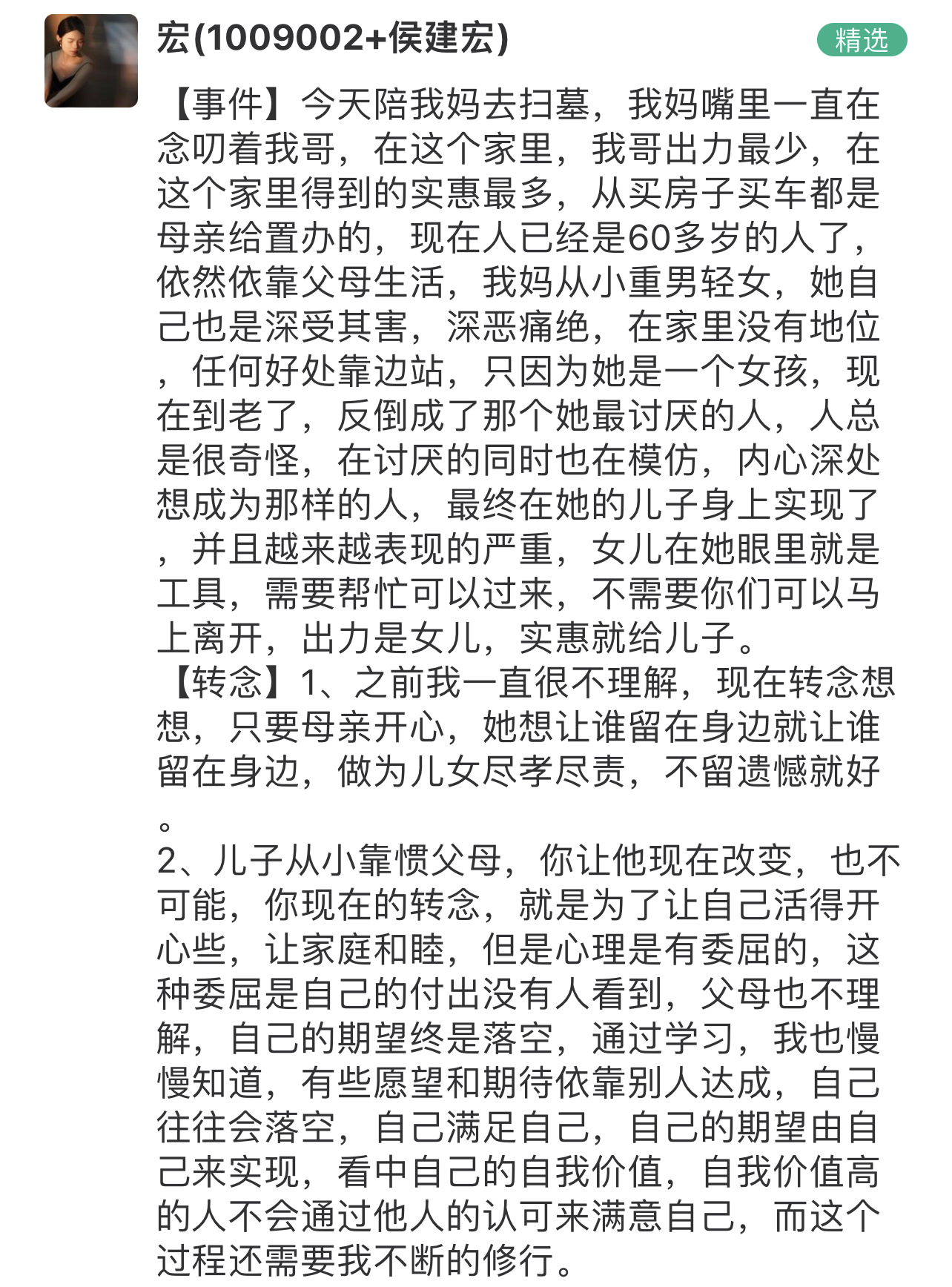 宏(1009002+侯建宏)

精选

【事件】今天陪我妈去扫墓，我妈嘴里一直在念叨着我哥，在这个家里，我哥出力最少，在这个家里得到的实惠最多，从买房子买车都是母亲给置办的，现在人已经是60多岁的人了，依然依靠父母生活，我妈从小重男轻女，她自己也是深受其害，深恶痛绝，在家里没有地位，任何好处靠边站，只因为她是一个女孩，现在到老了，反倒成了那个她最讨厌的人，人总是很奇怪，在讨厌的同时也在模仿，内心深处想成为那样的人，最终在她的儿子身上实现了，并且越来越表现的严重，女儿在她眼里就是工具，需要帮忙可以过来，不需要你们可以马上离开，出力是女儿，实惠就给儿子。
【转念】1、之前我一直很不理解，现在转念想想，只要母亲开心，她想让谁留在身边就让谁留在身边，做为儿女尽孝尽责，不留遗憾就好。
2、儿子从小靠惯父母，你让他现在改变，也不可能，你现在的转念，就是为了让自己活得开心些，让家庭和睦，但是心理是有委屈的，这种委屈是自己的付出没有人看到，父母也不理解，自己的期望终是落空，通过学习，我也慢慢知道，有些愿望和期待依靠别人达成，自己往往会落空，自己满足自己，自己的期望由自己来实现，看中自己的自我价值，自我价值高的人不会通过他人的认可来满意自己，而这个过程还需要我不断的修行。